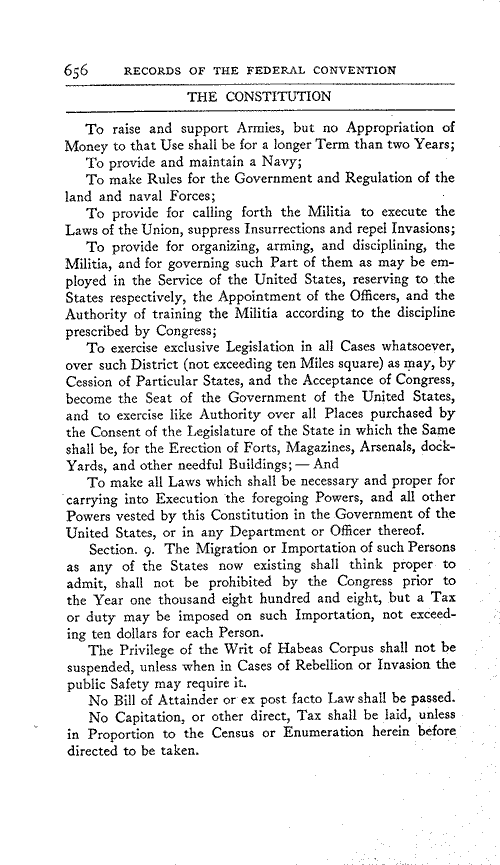 656 RECORDS OF THE FEDERAL CONVENTION

THE CONSTITUTION

To raise and support Armies, but no Appropriation of Money to that Use shall be for a longer Term than two Years;

To provide and maintain a Navy;

To make Rules for the Government and Regulation of the land and naval Forces;

To provide for calling forth the Militia to execute the Laws of the Union, suppress Insurrections and repel Invasions;

To provide for organizing, arming, and disciplining, the Militia, and for governing such Part of them as may be employed in the Service of the United States, reserving to the States respectively, the Appointment of the Officers, and the Authority of training the Militia according to the discipline prescribed by Congress;

To exercise exclusive Legislation in all Cases whatsoever, over such District (not exceeding ten Miles square) as may, by Cession of Particular States, and the Acceptance of Congress, become the Seat of the Government of the United States, and to exercise like Authority over all Places purchased by the Consent of the Legislature of the State in which the Same shall be, for the Erection of Forts, Magazines, Arsenals, dock-Yards, and other needful Buildings; — And

To make all Laws which shall be necessary and proper for carrying into Execution the foregoing Powers, and all other Powers vested by this Constitution in the Government of the United States, or in any Department or Officer thereof.

Section. 9. The Migration or Importation of such Persons as any of the States now existing shall think proper to admit, shall not be prohibited by the Congress prior to the Year one thousand eight hundred and eight, but a Tax or duty may be imposed on such Importation, not exceeding ten dollars for each Person.

The Privilege of the Writ of Habeas Corpus shall not be suspended, unless when in Cases of Rebellion or Invasion the public Safety may require it.

No Bill of Attainder or ex post facto Law shall be passed.

No Capitation, or other direct, Tax shall be laid, unless in Proportion to the Census or Enumeration herein before directed to be taken.